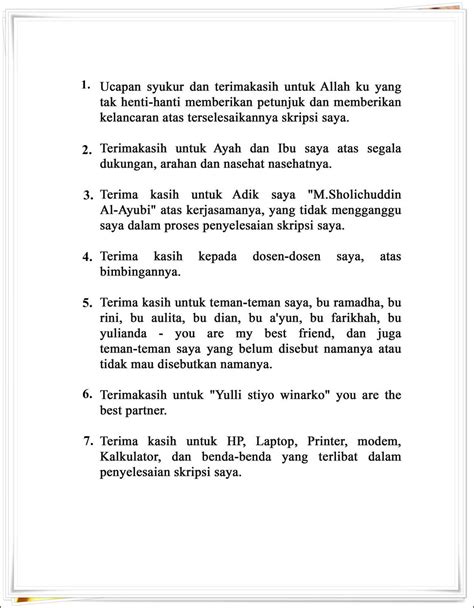 1. Ucapan syukur dan terimakasih untuk Allah ku yang tak henti-hanti memberikan petunjuk dan memberikan kelancaran atas terselesaikannya skripsi saya.

2. Terimakasih untuk Ayah dan Ibu saya atas segala dukungan, arahan dan nasehat nasehatnya.

3. Terima kasih untuk Adik saya "M.Sholichuddin Al-Ayubi" atas kerjasamanya, yang tidak mengganggu saya dalam proses penyelesaian skripsi saya.

4. Terima kasih kepada dosen-dosen saya, atas bimbingannya.

5. Terima kasih untuk teman-teman saya, bu ramadha, bu rini, bu aulita, bu dian, bu a'yun, bu farikhah, bu yulianda - you are my best friend, dan juga teman-teman saya yang belum disebut namanya atau tidak mau disebutkan namanya.

6. Terimakasih untuk "Yulli stiyo winarko" you are the best partner.

7. Terima kasih untuk HP, Laptop, Printer, modem, Kalkulator, dan benda-benda yang terlibat dalam penyelesaian skripsi saya.